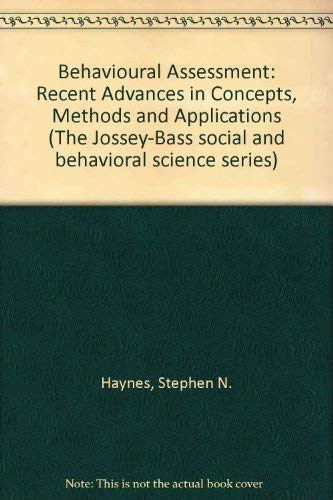 Behavioural Assessment: Recent Advances in Concepts, Methods and Applications (The Jossey-Bass social and behavioral science series)

Haynes, Stephen N.

Note: This is not the actual book cover